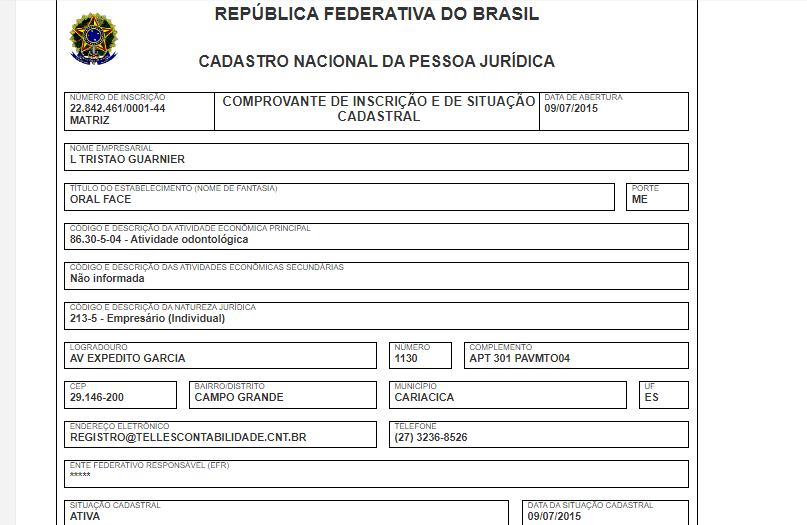 REPÚBLICA FEDERATIVA DO BRASIL

CADASTRO NACIONAL DA PESSOA JURÍDICA

NÚMERO DE INSCRIÇÃO
22.842.461/0001-44
MATRIZ

COMPROVANTE DE INSCRIÇÃO E DE SITUAÇÃO CADASTRAL

DATA DE ABERTURA
09/07/2015

NOME EMPRESARIAL
L TRISTAO GUARNIER

TÍTULO DO ESTABELECIMENTO (NOME DE FANTASIA)
ORAL FACE

PORTE
ME

CÓDIGO E DESCRIÇÃO DA ATIVIDADE ECONÔMICA PRINCIPAL
86.30-5-04 - Atividade odontológica

CÓDIGO E DESCRIÇÃO DAS ATIVIDADES ECONÔMICAS SECUNDÁRIAS
Não informada

CÓDIGO E DESCRIÇÃO DA NATUREZA JURÍDICA
213-5 - Empresário (Individual)

LOGRADOURO
AV EXPEDITO GARCIA

NÚMERO
1130

COMPLEMENTO
APT 301 PAVMTO04

CEP
29.146-200

BAIRRO/DISTRITO
CAMPO GRANDE

MUNICÍPIO
CARIACICA

UF
ES

ENDEREÇO ELETRÔNICO
REGISTRO@TELLESCONTABILIDADE.CNT.BR

TELEFONE
(27) 3236-8526

ENTE FEDERATIVO RESPONSÁVEL (EFR)
*****

SITUAÇÃO CADASTRAL
ATIVA

DATA DA SITUAÇÃO CADASTRAL
09/07/2015